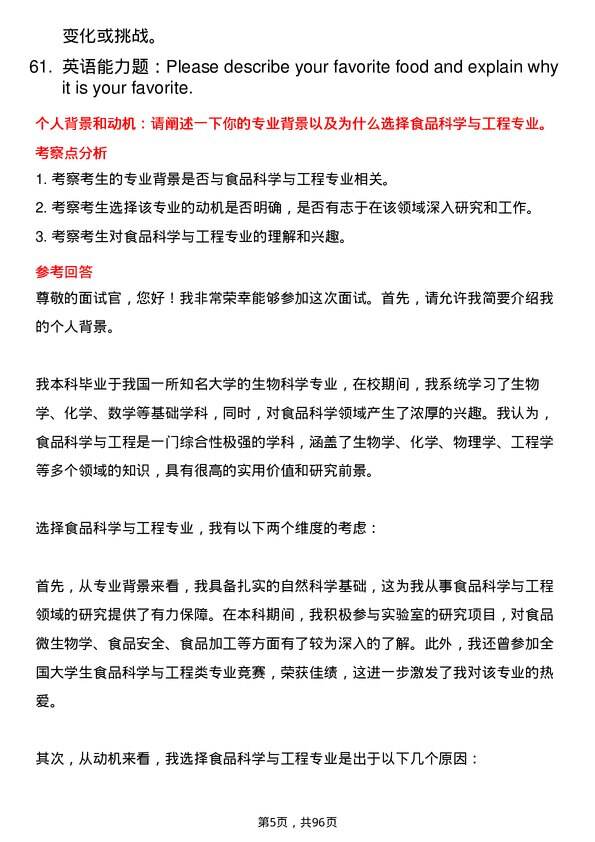 变化或挑战。

61. 英语能力题：Please describe your favorite food and explain why it is your favorite.

个人背景和动机：请阐述一下你的专业背景以及为什么选择食品科学与工程专业。

考察点分析

1. 考察考生的专业背景是否与食品科学与工程专业相关。

2. 考察考生选择该专业的动机是否明确，是否有志于在该领域深入研究和工作。

3. 考察考生对食品科学与工程专业的理解和兴趣。

参考回答

尊敬的面试官，您好！我非常荣幸能够参加这次面试。首先，请允许我简要介绍我的个人背景。

我本科毕业于我国一所知名大学的生物科学专业，在校期间，我系统学习了生物学、化学、数学等基础学科，同时，对食品科学领域产生了浓厚的兴趣。我认为，食品科学与工程是一门综合性极强的学科，涵盖了生物学、化学、物理学、工程学等多个领域的知识，具有很高的实用价值和研究前景。

选择食品科学与工程专业，我有以下两个维度的考虑：

首先，从专业背景来看，我具备扎实的自然科学基础，这为我从事食品科学与工程领域的研究提供了有力保障。在本科期间，我积极参与实验室的研究项目，对食品微生物学、食品安全、食品加工等方面有了较为深入的了解。此外，我还曾参加全国大学生食品科学与工程类专业竞赛，荣获佳绩，这进一步激发了我对该专业的热爱。

其次，从动机来看，我选择食品科学与工程专业是出于以下几个原因：

第5页，共96页